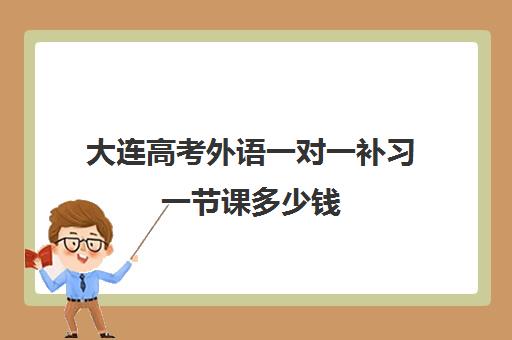 大连高考外语一对一补习一节课多少钱